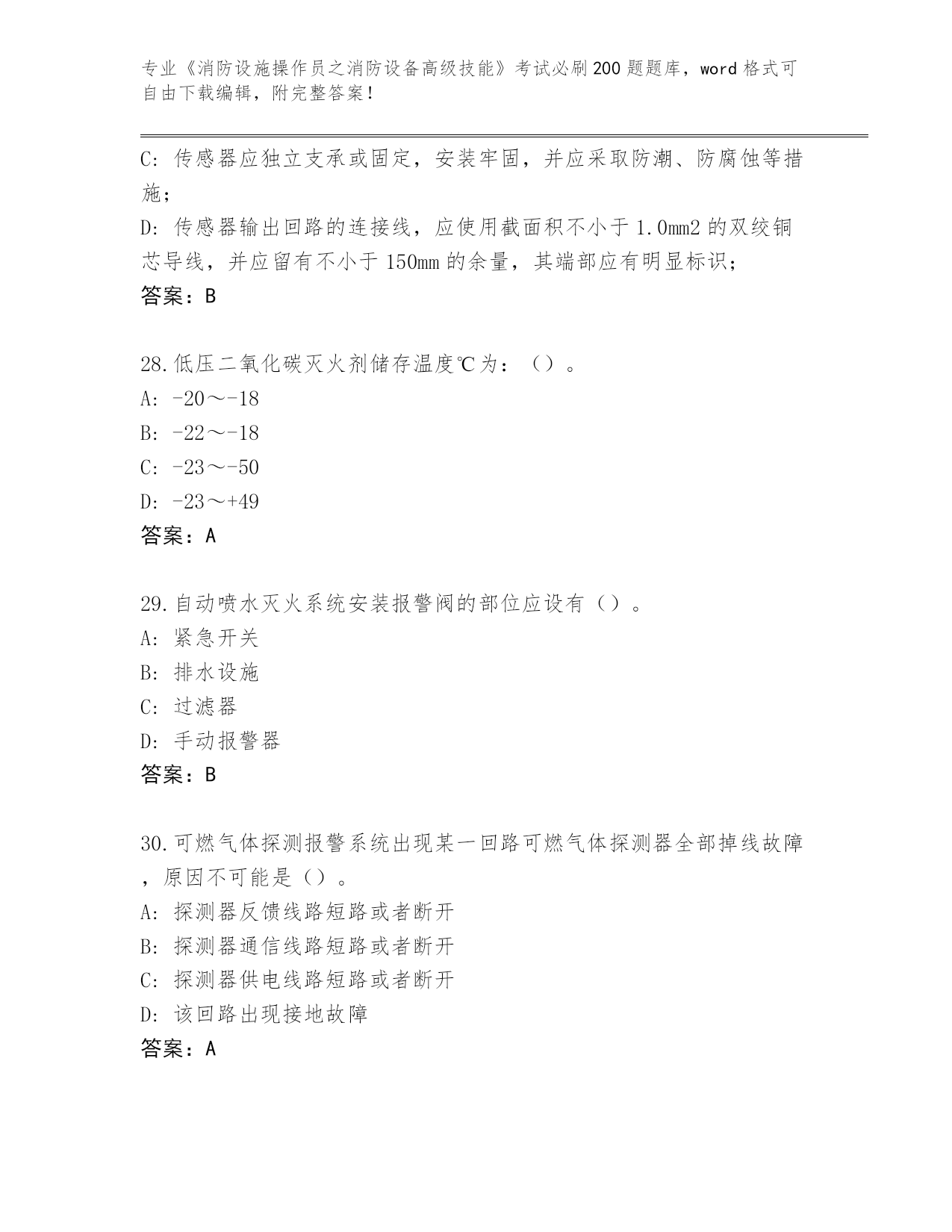 专业《消防设施操作员之消防设备高级技能》考试必刷200题题库，word格式可自由下载编辑，附完整答案！

C：传感器应独立支承或固定，安装牢固，并应采取防潮、防腐蚀等措施；

D：传感器输出回路的连接线，应使用截面积不小于1.0mm2的双绞铜芯导线，并应留有不小于150mm的余量，其端部应有明显标识；

答案：B

28.低压二氧化碳灭火剂储存温度℃为：（）。

A：-20～-18

B：-22～-18

C：-23～-50

D：-23～+49

答案：A

29.自动喷水灭火系统安装报警阀的部位应设有（）。

A：紧急开关

B：排水设施

C：过滤器

D：手动报警器

答案：B

30.可燃气体探测报警系统出现某一回路可燃气体探测器全部掉线故障，原因不可能是（）。

A：探测器反馈线路短路或者断开

B：探测器通信线路短路或者断开

C：探测器供电线路短路或者断开

D：该回路出现接地故障

答案：A